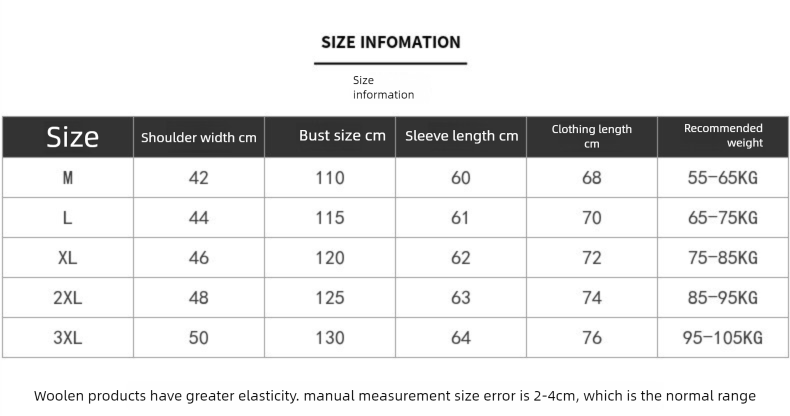 SIZE INFOMATION

Size information

| Size | Shoulder width cm | Bust size cm | Sleeve length cm | Clothing length cm | Recommended weight |
|---|---|---|---|---|---|
| M | 42 | 110 | 60 | 68 | 55-65KG |
| L | 44 | 115 | 61 | 70 | 65-75KG |
| XL | 46 | 120 | 62 | 72 | 75-85KG |
| 2XL | 48 | 125 | 63 | 74 | 85-95KG |
| 3XL | 50 | 130 | 64 | 76 | 95-105KG |

Woolen products have greater elasticity. manual measurement size error is 2-4cm, which is the normal range